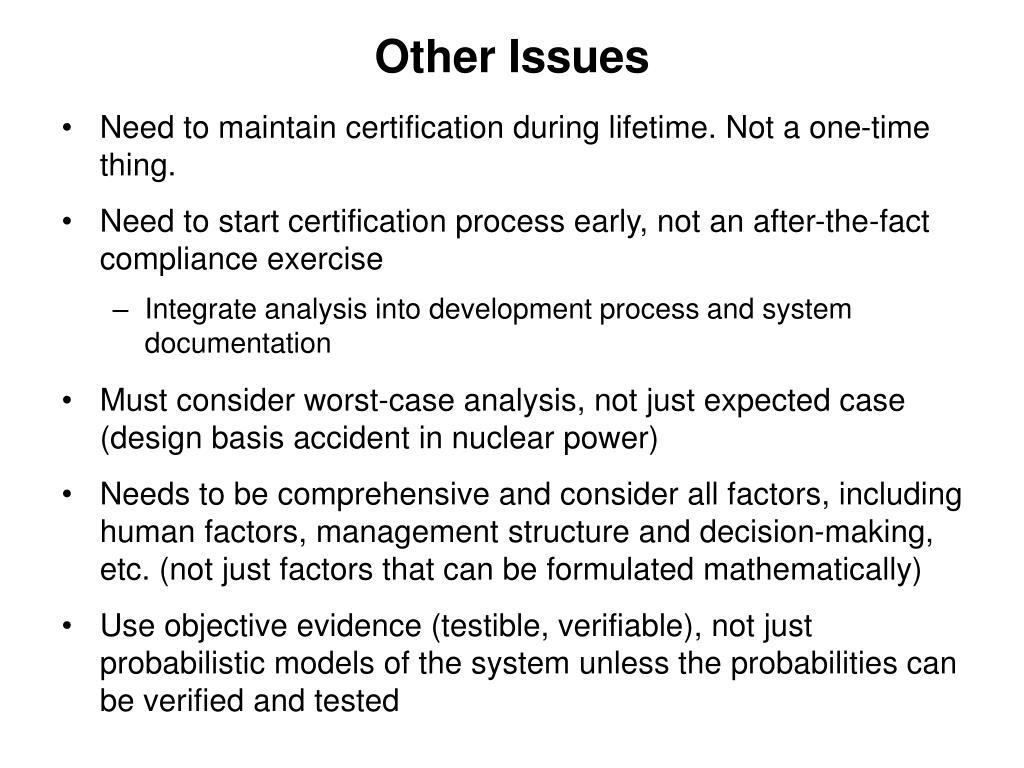 Other Issues

• Need to maintain certification during lifetime. Not a one-time thing.

• Need to start certification process early, not an after-the-fact compliance exercise

– Integrate analysis into development process and system documentation

• Must consider worst-case analysis, not just expected case (design basis accident in nuclear power)

• Needs to be comprehensive and consider all factors, including human factors, management structure and decision-making, etc. (not just factors that can be formulated mathematically)

• Use objective evidence (testible, verifiable), not just probabilistic models of the system unless the probabilities can be verified and tested